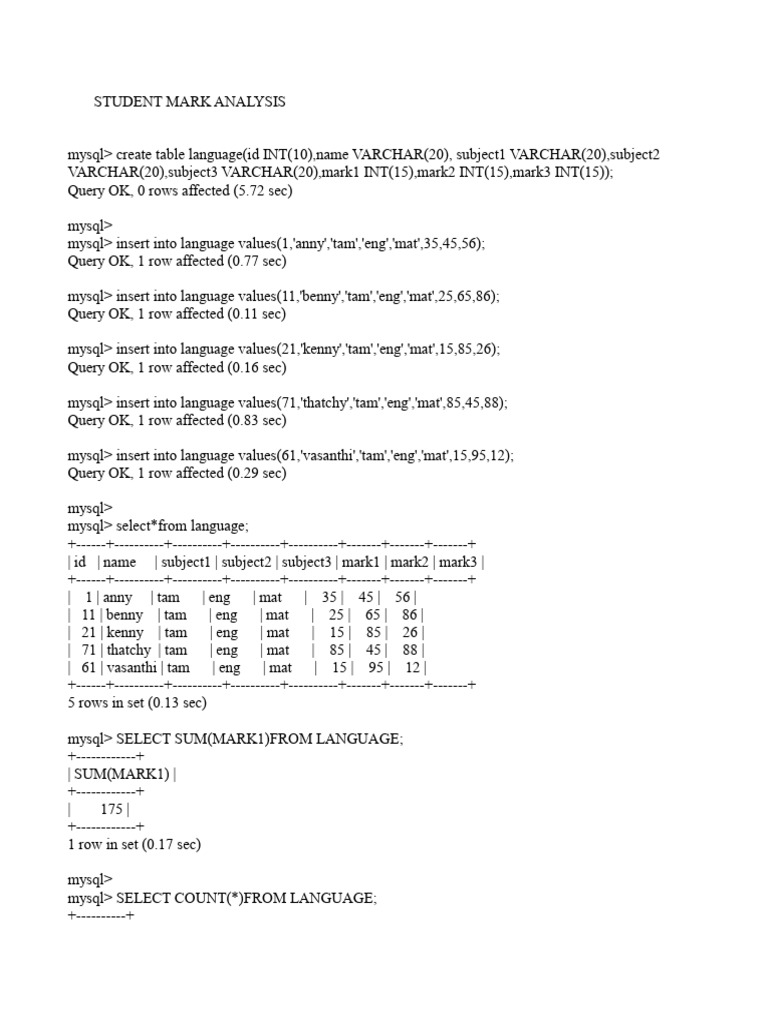 STUDENT MARK ANALYSIS

mysql> create table language(id INT(10),name VARCHAR(20), subject1 VARCHAR(20),subject2 VARCHAR(20),subject3 VARCHAR(20),mark1 INT(15),mark2 INT(15),mark3 INT(15));
Query OK, 0 rows affected (5.72 sec)

mysql>
mysql> insert into language values(1,'anny','tam','eng','mat',35,45,56);
Query OK, 1 row affected (0.77 sec)

mysql> insert into language values(11,'benny','tam','eng','mat',25,65,86);
Query OK, 1 row affected (0.11 sec)

mysql> insert into language values(21,'kenny','tam','eng','mat',15,85,26);
Query OK, 1 row affected (0.16 sec)

mysql> insert into language values(71,'thatchy','tam','eng','mat',85,45,88);
Query OK, 1 row affected (0.83 sec)

mysql> insert into language values(61,'vasanthi','tam','eng','mat',15,95,12);
Query OK, 1 row affected (0.29 sec)

mysql>
mysql> select*from language;
+------+----------+----------+----------+----------+-------+-------+-------+
| id | name | subject1 | subject2 | subject3 | mark1 | mark2 | mark3 |
+------+----------+----------+----------+----------+-------+-------+-------+
| 1 | anny | tam | eng | mat | 35 | 45 | 56 |
| 11 | benny | tam | eng | mat | 25 | 65 | 86 |
| 21 | kenny | tam | eng | mat | 15 | 85 | 26 |
| 71 | thatchy | tam | eng | mat | 85 | 45 | 88 |
| 61 | vasanthi | tam | eng | mat | 15 | 95 | 12 |
+------+----------+----------+----------+----------+-------+-------+-------+
5 rows in set (0.13 sec)

mysql> SELECT SUM(MARK1)FROM LANGUAGE;
+------------+
| SUM(MARK1) |
+------------+
| 175 |
+------------+
1 row in set (0.17 sec)

mysql>
mysql> SELECT COUNT(*)FROM LANGUAGE;
+----------+